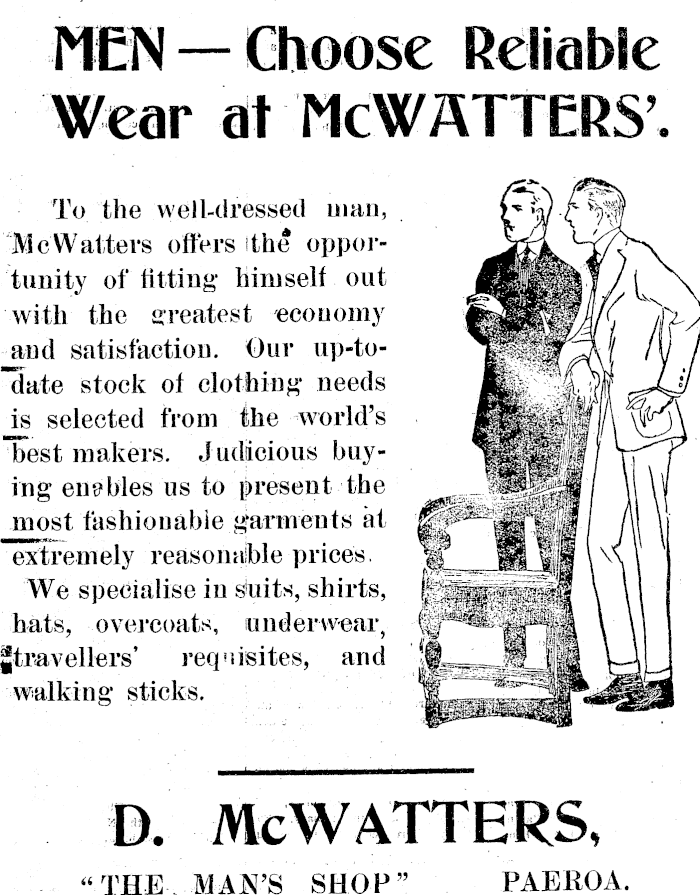 MEN — Choose Reliable Wear at McWATTERS'.

To the well-dressed man, McWatters offers the opportunity of fitting himself out with the greatest economy and satisfaction. Our up-to-date stock of clothing needs is selected from the world's best makers. Judicious buying enables us to present the most fashionable garments at extremely reasonable prices.

We specialise in suits, shirts, hats, overcoats, underwear, travellers' requisites, and walking sticks.

D. McWATTERS,

"THE MAN'S SHOP" PAEROA.